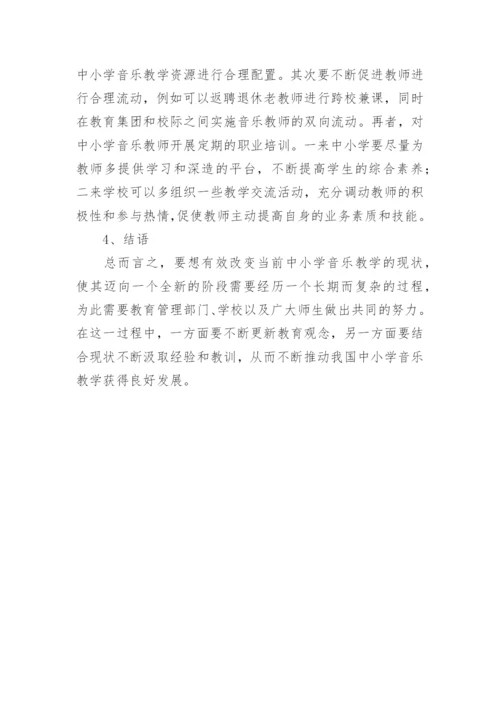 中小学音乐教学资源进行合理配置。其次要不断促进教师进行合理流动，例如可以返聘退休老教师进行跨校兼课，同时在教育集团和校际之间实施音乐教师的双向流动。再者，对中小学音乐教师开展定期的职业培训。一来中小学要尽量为教师多提供学习和深造的平台，不断提高学生的综合素养；二来学校可以多组织一些教学交流活动，充分调动教师的积极性和参与热情,促使教师主动提高自身的业务素质和技能。

4、结语

总而言之，要想有效改变当前中小学音乐教学的现状，使其迈向一个全新的阶段需要经历一个长期而复杂的过程，为此需要教育管理部门、学校以及广大师生做出共同的努力。在这一过程中，一方面要不断更新教育观念，另一方面要结合现状不断汲取经验和教训，从而不断推动我国中小学音乐教学获得良好发展。